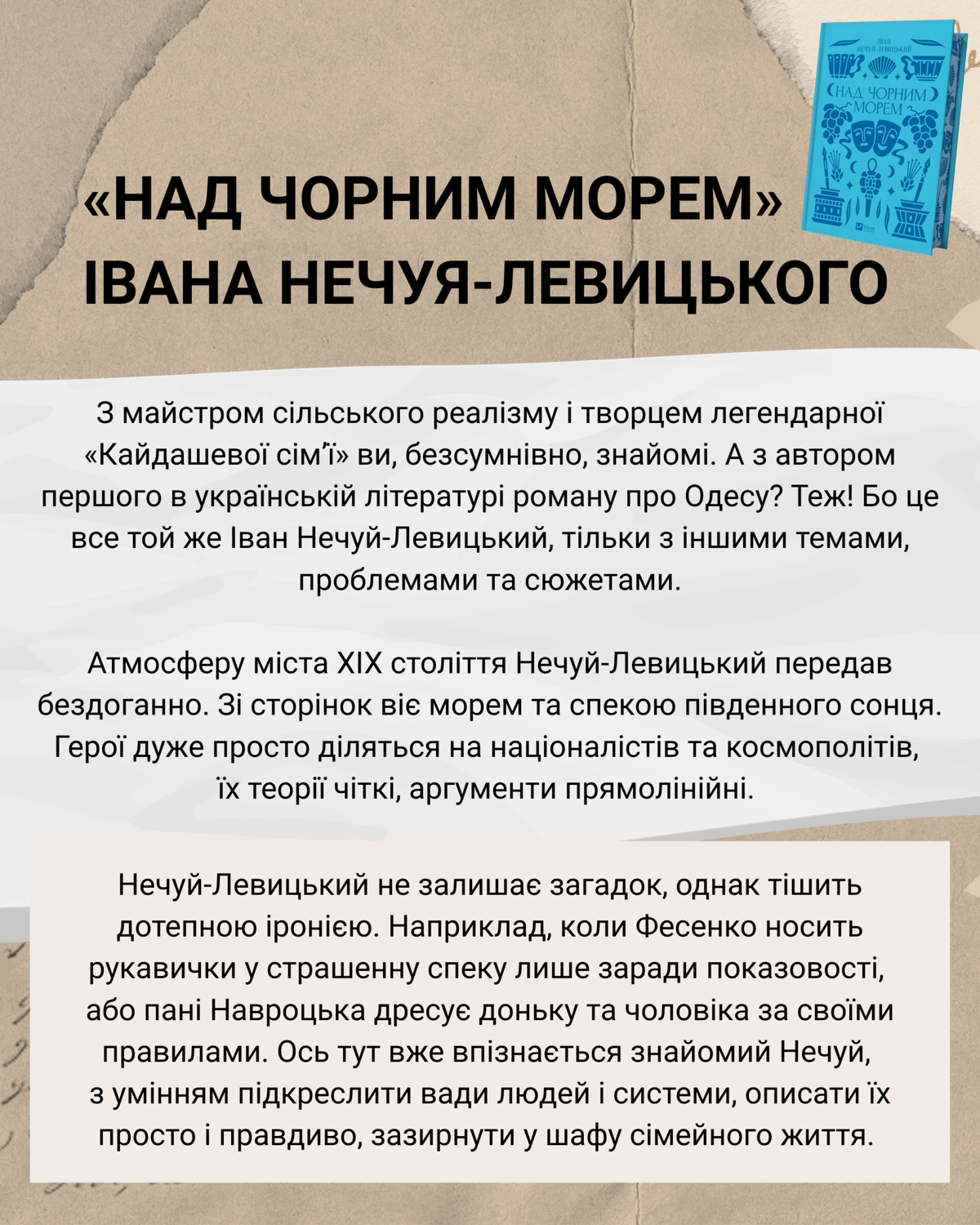 ІВАН НЕЧУЙ-ЛЕВИЦЬКИЙ

НАД ЧОРНИМ МОРЕМ

«НАД ЧОРНИМ МОРЕМ» ІВАНА НЕЧУЯ-ЛЕВИЦЬКОГО

З майстром сільського реалізму і творцем легендарної «Кайдашевої сім'ї» ви, безсумнівно, знайомі. А з автором першого в українській літературі роману про Одесу? Теж! Бо це все той же Іван Нечуй-Левицький, тільки з іншими темами, проблемами та сюжетами.

Атмосферу міста XIX століття Нечуй-Левицький передав бездоганно. Зі сторінок віє морем та спекою південного сонця. Герої дуже просто діляться на націоналістів та космополітів, їх теорії чіткі, аргументи прямолінійні.

Нечуй-Левицький не залишає загадок, однак тішить дотепною іронією. Наприклад, коли Фесенко носить рукавички у страшенну спеку лише заради показовості, або пані Навроцька дресує доньку та чоловіка за своїми правилами. Ось тут вже впізнається знайомий Нечуй, з умінням підкреслити вади людей і системи, описати їх просто і правдиво, зазирнути у шафу сімейного життя.